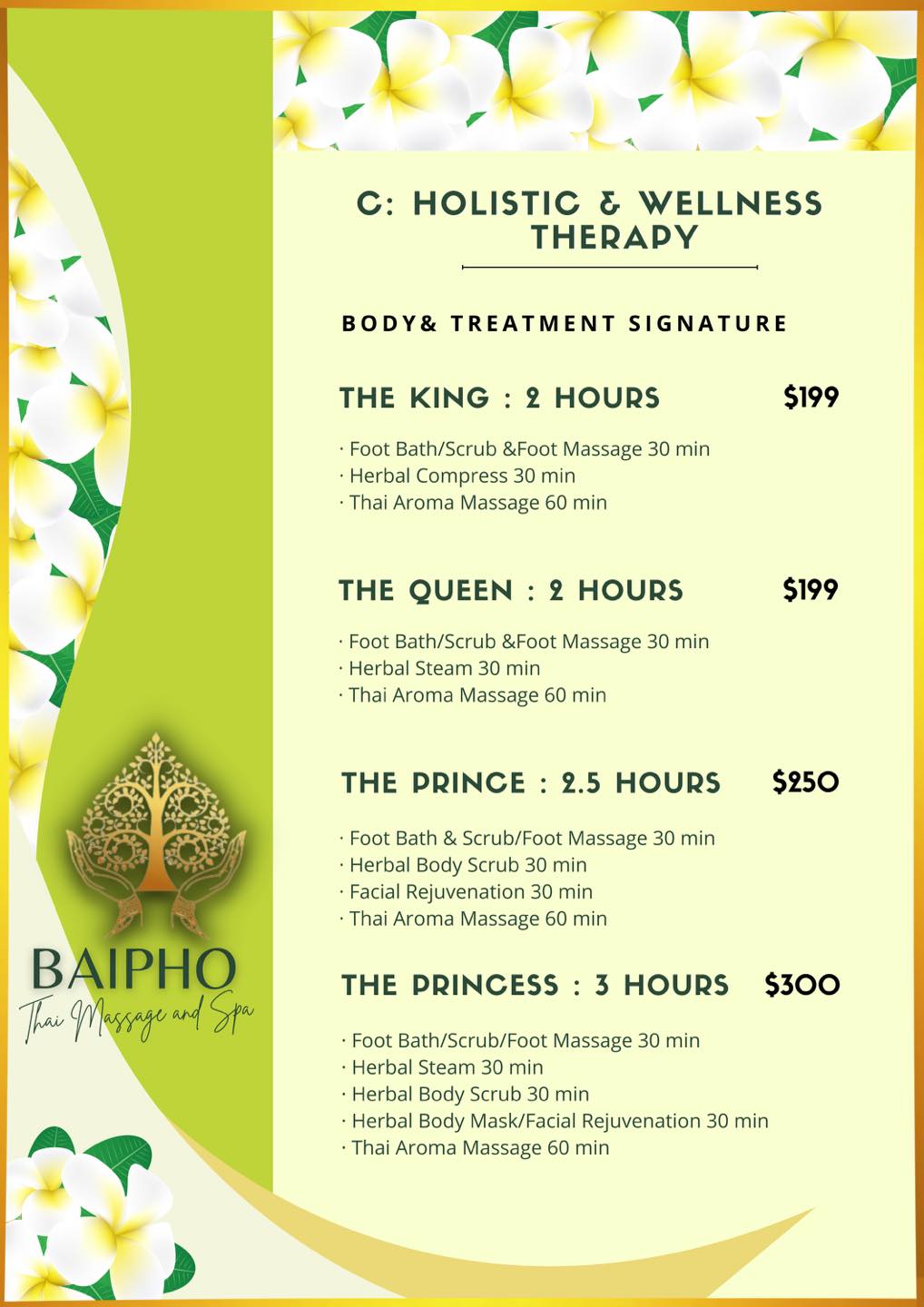 BAIPHO
Thai Massage and Spa

C: HOLISTIC & WELLNESS THERAPY

BODY& TREATMENT SIGNATURE

THE KING : 2 HOURS $199

· Foot Bath/Scrub &Foot Massage 30 min
· Herbal Compress 30 min
· Thai Aroma Massage 60 min

THE QUEEN : 2 HOURS $199

· Foot Bath/Scrub &Foot Massage 30 min
· Herbal Steam 30 min
· Thai Aroma Massage 60 min

THE PRINCE : 2.5 HOURS $250

· Foot Bath & Scrub/Foot Massage 30 min
· Herbal Body Scrub 30 min
· Facial Rejuvenation 30 min
· Thai Aroma Massage 60 min

THE PRINCESS : 3 HOURS $300

· Foot Bath/Scrub/Foot Massage 30 min
· Herbal Steam 30 min
· Herbal Body Scrub 30 min
· Herbal Body Mask/Facial Rejuvenation 30 min
· Thai Aroma Massage 60 min